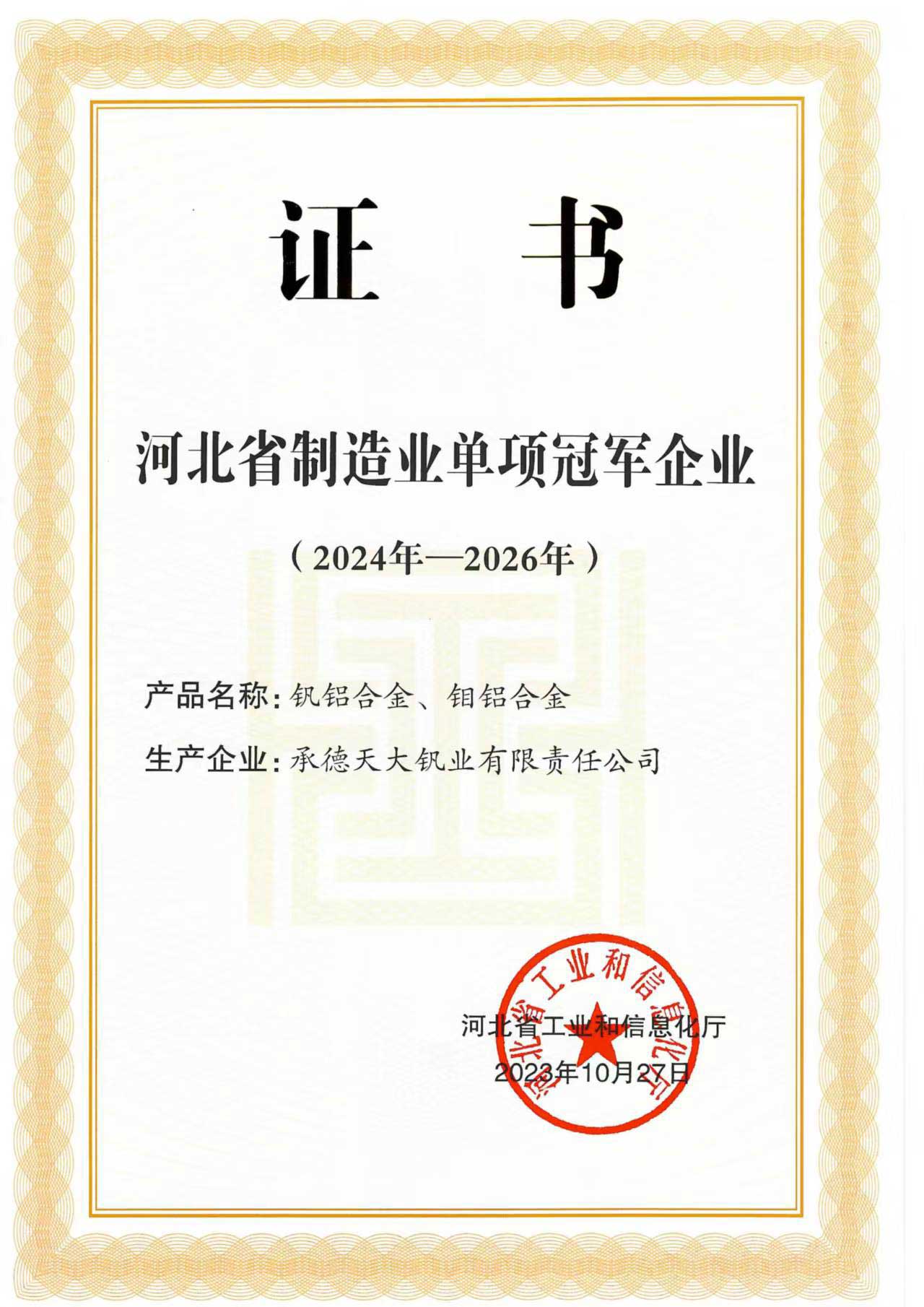 证 书

河北省制造业单项冠军企业

（2024年—2026年）

产品名称：钒铝合金、钼铝合金

生产企业：承德天大钒业有限责任公司

河北省工业和信息化厅

河北省工业和信息化厅
2023年10月27日